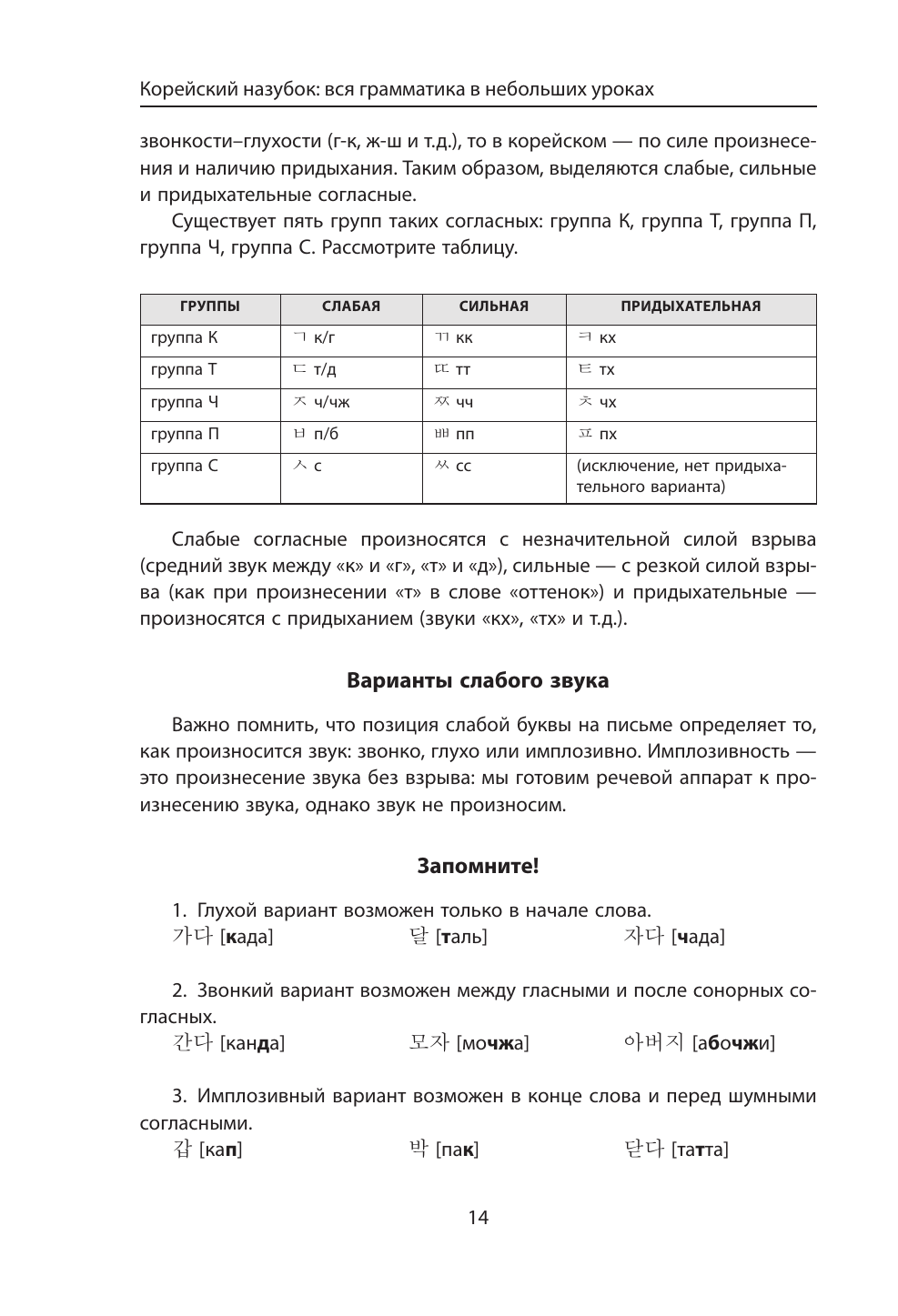 Корейский назубок: вся грамматика в небольших уроках

звонкости–глухости (г-к, ж-ш и т.д.), то в корейском — по силе произнесения и наличию придыхания. Таким образом, выделяются слабые, сильные и придыхательные согласные.

Существует пять групп таких согласных: группа К, группа Т, группа П, группа Ч, группа С. Рассмотрите таблицу.

| ГРУППЫ | СЛАБАЯ | СИЛЬНАЯ | ПРИДЫХАТЕЛЬНАЯ |
|---|---|---|---|
| группа К | ㄱ к/г | ㄲ кк | ㅋ кх |
| группа Т | ㄷ т/д | ㄸ тт | ㅌ тх |
| группа Ч | ㅈ ч/чж | ㅉ чч | ㅊ чх |
| группа П | ㅂ п/б | ㅃ пп | ㅍ пх |
| группа С | ㅅ с | ㅆ сс | (исключение, нет придыхательного варианта) |

Слабые согласные произносятся с незначительной силой взрыва (средний звук между «к» и «г», «т» и «д»), сильные — с резкой силой взрыва (как при произнесении «т» в слове «оттенок») и придыхательные — произносятся с придыханием (звуки «кх», «тх» и т.д.).

Варианты слабого звука

Важно помнить, что позиция слабой буквы на письме определяет то, как произносится звук: звонко, глухо или имплозивно. Имплозивность — это произнесение звука без взрыва: мы готовим речевой аппарат к произнесению звука, однако звук не произносим.

Запомните!

1. Глухой вариант возможен только в начале слова.
가다 [када] 달 [таль] 자다 [чада]

2. Звонкий вариант возможен между гласными и после сонорных согласных.
간다 [канда] 모자 [мочжа] 아버지 [абочжи]

3. Имплозивный вариант возможен в конце слова и перед шумными согласными.
갑 [кап] 박 [пак] 닫다 [татта]

14